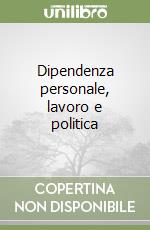 unilibro

Dipendenza personale, lavoro e politica

COPERTINA NON DISPONIBILE